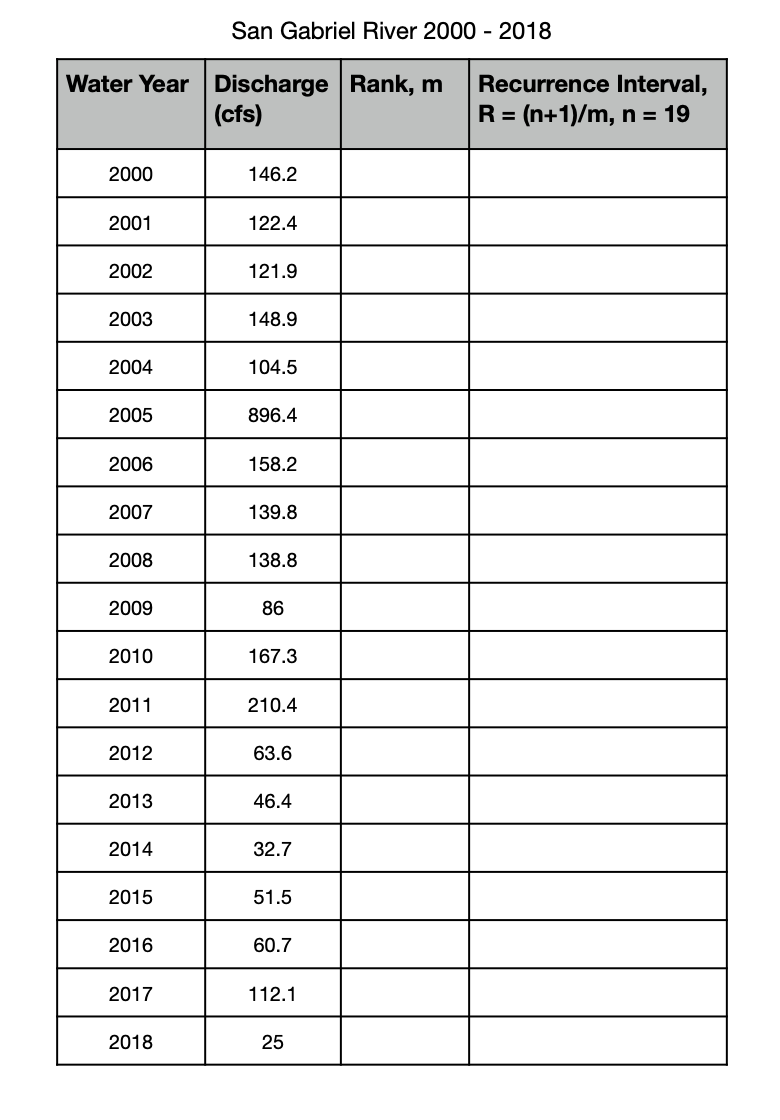 San Gabriel River 2000 - 2018

| Water Year | Discharge (cfs) | Rank, m | Recurrence Interval, R = (n+1)/m, n = 19 |
|---|---|---|---|
| 2000 | 146.2 | | |
| 2001 | 122.4 | | |
| 2002 | 121.9 | | |
| 2003 | 148.9 | | |
| 2004 | 104.5 | | |
| 2005 | 896.4 | | |
| 2006 | 158.2 | | |
| 2007 | 139.8 | | |
| 2008 | 138.8 | | |
| 2009 | 86 | | |
| 2010 | 167.3 | | |
| 2011 | 210.4 | | |
| 2012 | 63.6 | | |
| 2013 | 46.4 | | |
| 2014 | 32.7 | | |
| 2015 | 51.5 | | |
| 2016 | 60.7 | | |
| 2017 | 112.1 | | |
| 2018 | 25 | | |